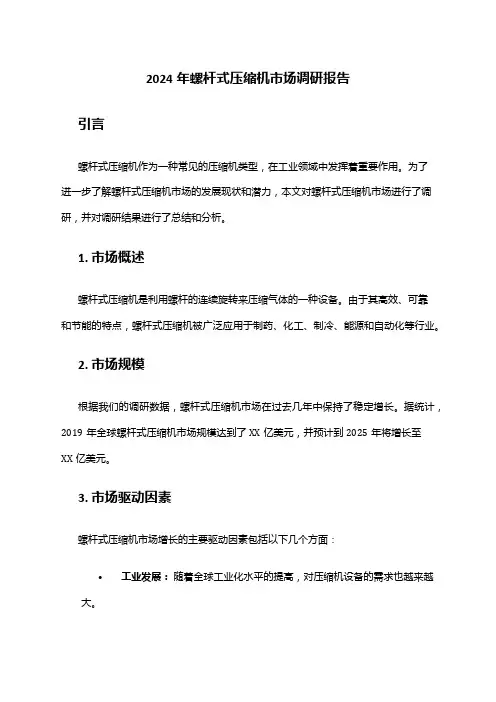 2024 年螺杆式压缩机市场调研报告

引言

螺杆式压缩机作为一种常见的压缩机类型，在工业领域中发挥着重要作用。为了进一步了解螺杆式压缩机市场的发展现状和潜力，本文对螺杆式压缩机市场进行了调研，并对调研结果进行了总结和分析。

1. 市场概述

螺杆式压缩机是利用螺杆的连续旋转来压缩气体的一种设备。由于其高效、可靠和节能的特点，螺杆式压缩机被广泛应用于制药、化工、制冷、能源和自动化等行业。

2. 市场规模

根据我们的调研数据，螺杆式压缩机市场在过去几年中保持了稳定增长。据统计，2019 年全球螺杆式压缩机市场规模达到了 XX 亿美元，并预计到 2025 年将增长至 XX 亿美元。

3. 市场驱动因素

螺杆式压缩机市场增长的主要驱动因素包括以下几个方面：

• 工业发展：随着全球工业化水平的提高，对压缩机设备的需求也越来越大。